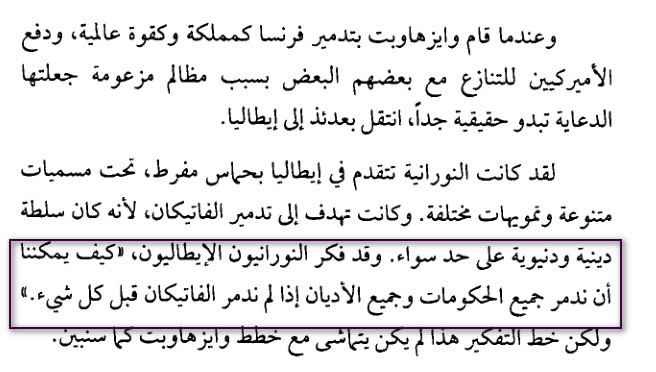 وعندما قام وايزهاوبت بتدمير فرنسا كمملكة وكقوة عالمية، ودفع الأميركيين للتنازع مع بعضهم البعض بسبب مظالم مزعومة جعلتها الدعاية تبدو حقيقية جداً، انتقل بعدئذ إلى إيطاليا.

لقد كانت النورانية تتقدم في إيطاليا بحماس مفرط، تحت مسميات متنوعة وتمويهات مختلفة. وكانت تهدف إلى تدمير الفاتيكان، لأنه كان سلطة دينية ودنيوية على حد سواء. وقد فكر النورانيون الإيطاليون، «كيف يمكننا أن ندمر جميع الحكومات وجميع الأديان إذا لم ندمر الفاتيكان قبل كل شيء.» ولكن خط التفكير هذا لم يكن يتماشى مع خطط وايزهاوبت كما سنبين.